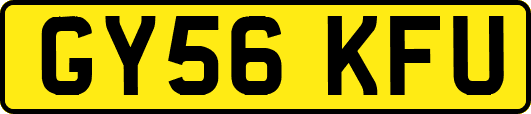 GY56 KFU